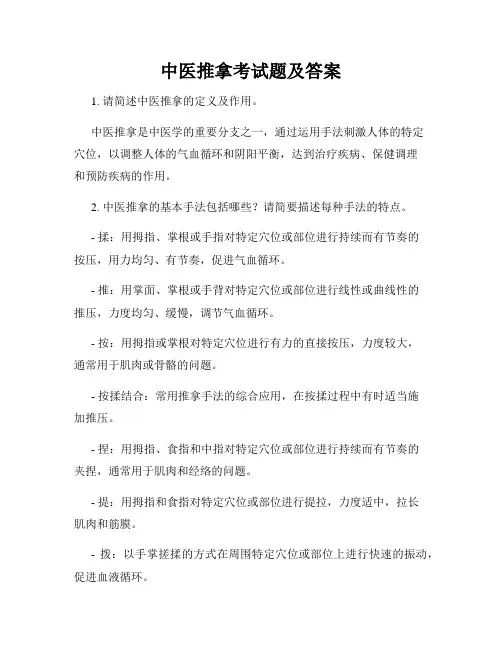 中医推拿考试题及答案

1. 请简述中医推拿的定义及作用。

中医推拿是中医学的重要分支之一，通过运用手法刺激人体的特定穴位，以调整人体的气血循环和阴阳平衡，达到治疗疾病、保健调理和预防疾病的作用。

2. 中医推拿的基本手法包括哪些？请简要描述每种手法的特点。

- 揉：用拇指、掌根或手指对特定穴位或部位进行持续而有节奏的按压，用力均匀、有节奏，促进气血循环。

- 推：用掌面、掌根或手背对特定穴位或部位进行线性或曲线性的推压，力度均匀、缓慢，调节气血循环。

- 按：用拇指或掌根对特定穴位进行有力的直接按压，力度较大，通常用于肌肉或骨骼的问题。

- 按揉结合：常用推拿手法的综合应用，在按揉过程中有时适当施加推压。

- 捏：用拇指、食指和中指对特定穴位或部位进行持续而有节奏的夹捏，通常用于肌肉和经络的问题。

- 提：用拇指和食指对特定穴位或部位进行提拉，力度适中，拉长肌肉和筋膜。

- 拨：以手掌搓揉的方式在周围特定穴位或部位上进行快速的振动，促进血液循环。